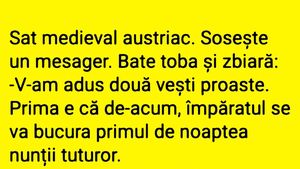 Sat medieval austriac. Sosește un mesager. Bate toba și zbiară:
-V-am adus două vești proaste. Prima e că de-acum, împăratul se va bucura primul de noaptea nunții tuturor.